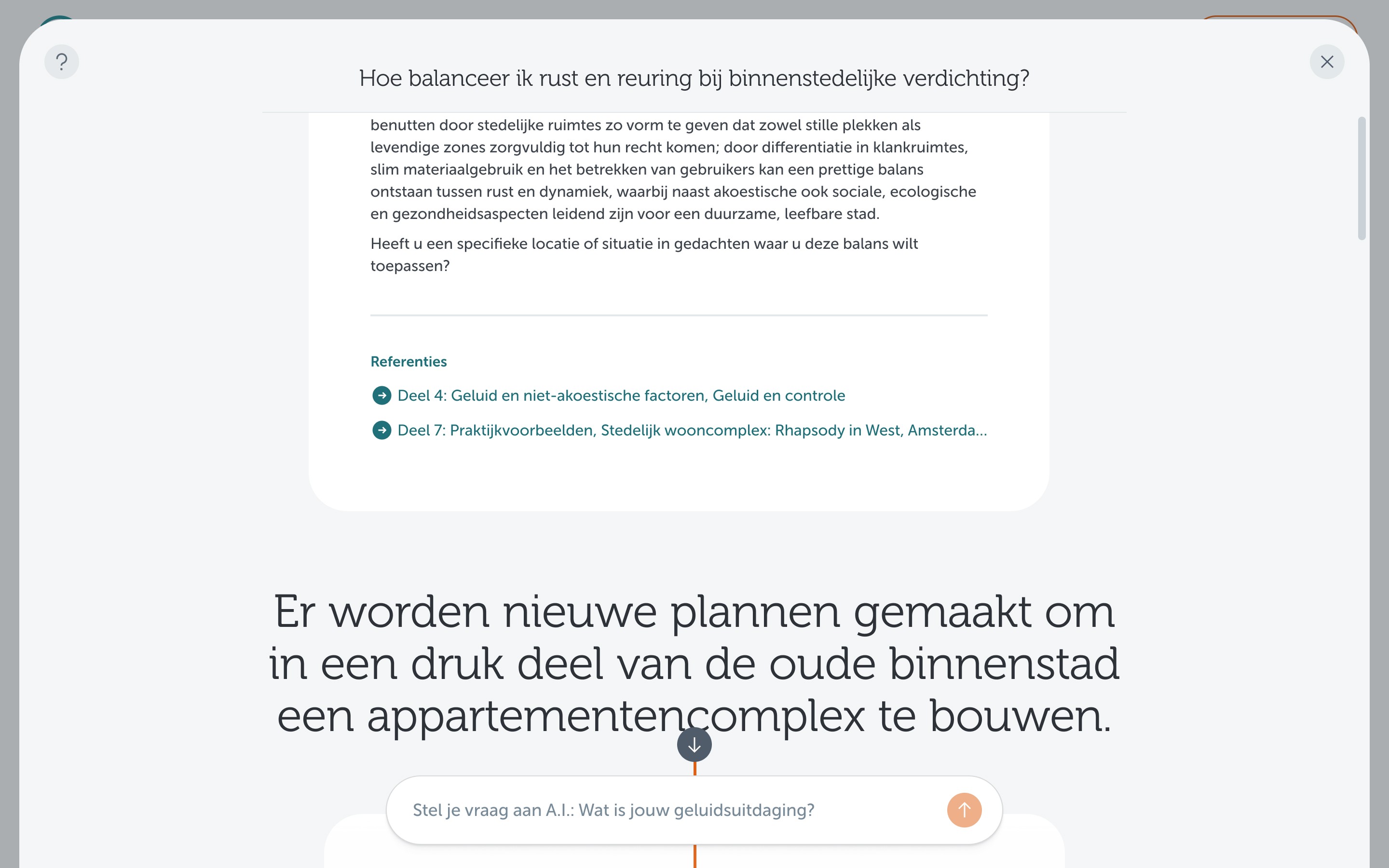 ?

Hoe balanceer ik rust en reuring bij binnenstedelijke verdichting?

benutten door stedelijke ruimtes zo vorm te geven dat zowel stille plekken als levendige zones zorgvuldig tot hun recht komen; door differentiatie in klankruimtes, slim materiaalgebruik en het betrekken van gebruikers kan een prettige balans ontstaan tussen rust en dynamiek, waarbij naast akoestische ook sociale, ecologische en gezondheidsaspecten leidend zijn voor een duurzame, leefbare stad.

Heeft u een specifieke locatie of situatie in gedachten waar u deze balans wilt toepassen?

Referenties

Deel 4: Geluid en niet-akoestische factoren, Geluid en controle

Deel 7: Praktijkvoorbeelden, Stedelijk wooncomplex: Rhapsody in West, Amsterda...

Er worden nieuwe plannen gemaakt om in een druk deel van de oude binnenstad een appartementencomplex te bouwen.

Stel je vraag aan A.I.: Wat is jouw geluidsuitdaging?